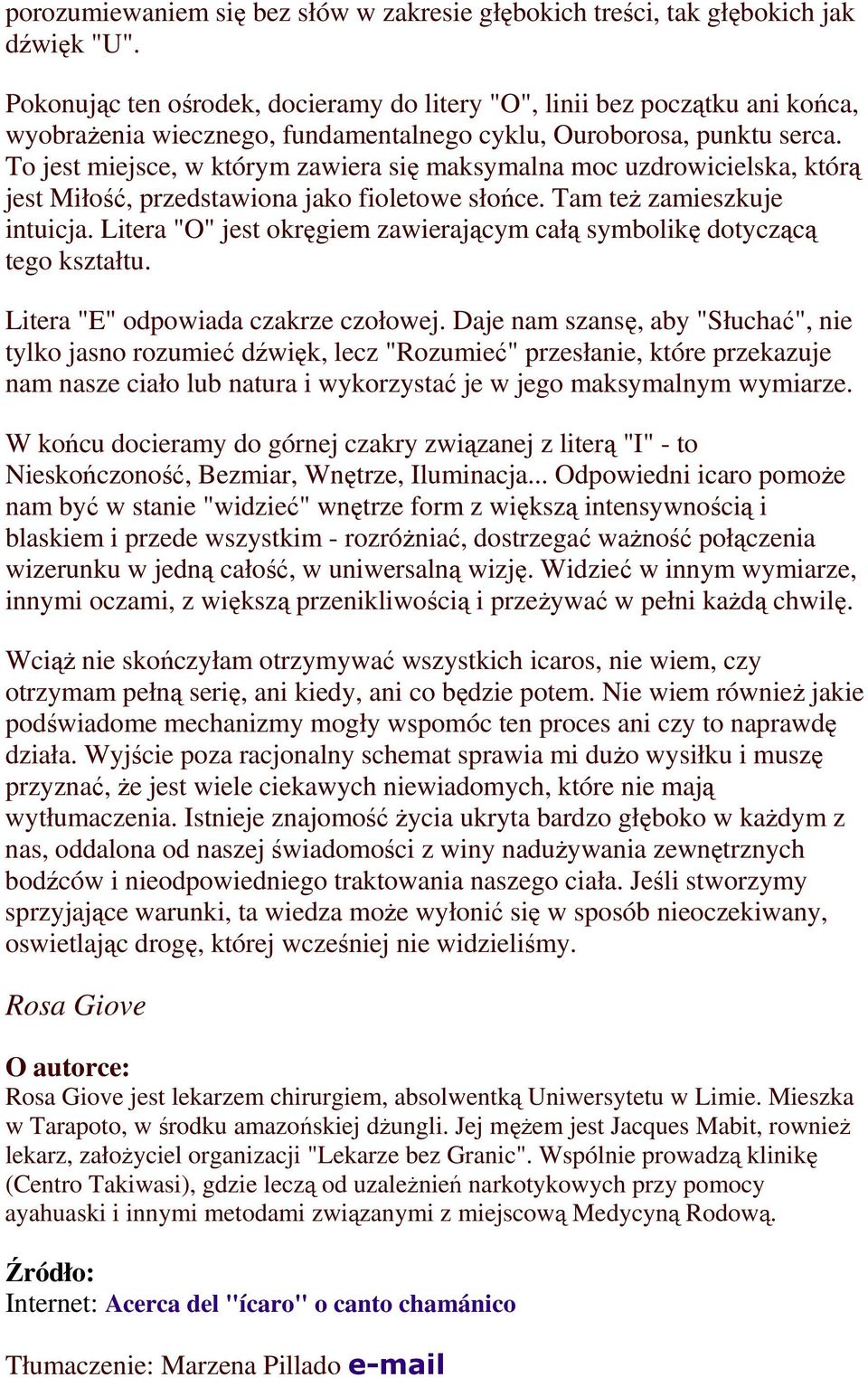 porozumiewaniem się bez słów w zakresie głębokich treści, tak głębokich jak dźwięk "U".

Pokonując ten ośrodek, docieramy do litery "O", linii bez początku ani końca, wyobrażenia wiecznego, fundamentalnego cyklu, Ouroborosa, punktu serca. To jest miejsce, w którym zawiera się maksymalna moc uzdrowicielska, którą jest Miłość, przedstawiona jako fioletowe słońce. Tam też zamieszkuje intuicja. Litera "O" jest okręgiem zawierającym całą symbolikę dotyczącą tego kształtu.

Litera "E" odpowiada czakrze czołowej. Daje nam szansę, aby "Słuchać", nie tylko jasno rozumieć dźwięk, lecz "Rozumieć" przesłanie, które przekazuje nam nasze ciało lub natura i wykorzystać je w jego maksymalnym wymiarze.

W końcu docieramy do górnej czakry związanej z literą "I" - to Nieskończoność, Bezmiar, Wnętrze, Iluminacja... Odpowiedni icaro pomoże nam być w stanie "widzieć" wnętrze form z większą intensywnością i blaskiem i przede wszystkim - rozróżniać, dostrzegać ważność połączenia wizerunku w jedną całość, w uniwersalną wizję. Widzieć w innym wymiarze, innymi oczami, z większą przenikliwością i przeżywać w pełni każdą chwilę.

Wciąż nie skończyłam otrzymywać wszystkich icaros, nie wiem, czy otrzymam pełną serię, ani kiedy, ani co będzie potem. Nie wiem również jakie podświadome mechanizmy mogły wspomóc ten proces ani czy to naprawdę działa. Wyjście poza racjonalny schemat sprawia mi dużo wysiłku i muszę przyznać, że jest wiele ciekawych niewiadomych, które nie mają wytłumaczenia. Istnieje znajomość życia ukryta bardzo głęboko w każdym z nas, oddalona od naszej świadomości z winy nadużywania zewnętrznych bodźców i nieodpowiedniego traktowania naszego ciała. Jeśli stworzymy sprzyjające warunki, ta wiedza może wyłonić się w sposób nieoczekiwany, oswietlając drogę, której wcześniej nie widzieliśmy.

Rosa Giove

O autorce:
Rosa Giove jest lekarzem chirurgiem, absolwentką Uniwersytetu w Limie. Mieszka w Tarapoto, w środku amazońskiej dżungli. Jej mężem jest Jacques Mabit, rownież lekarz, założyciel organizacji "Lekarze bez Granic". Wspólnie prowadzą klinikę (Centro Takiwasi), gdzie leczą od uzależnień narkotykowych przy pomocy ayahuaski i innymi metodami związanymi z miejscową Medycyną Rodową.

Źródło:
Internet: Acerca del "ícaro" o canto chamánico

Tłumaczenie: Marzena Pillado e-mail